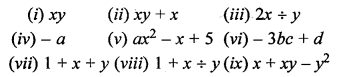 (i) $xy$ (ii) $xy + x$ (iii) $2x \div y$
(iv) $-a$ (v) $ax^2 - x + 5$ (vi) $-3bc + d$
(vii) $1 + x + y$ (viii) $1 + x \div y$ (ix) $x + xy - y^2$